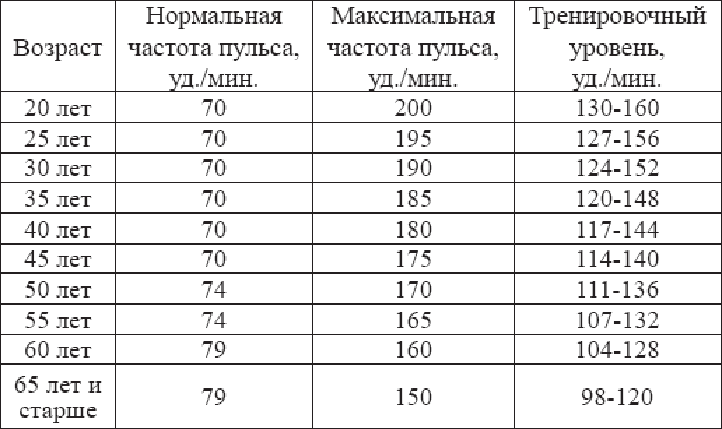 | Возраст | Нормальная частота пульса, уд./мин. | Максимальная частота пульса, уд./мин. | Тренировочный уровень, уд./мин. |
|---|---|---|---|
| 20 лет | 70 | 200 | 130-160 |
| 25 лет | 70 | 195 | 127-156 |
| 30 лет | 70 | 190 | 124-152 |
| 35 лет | 70 | 185 | 120-148 |
| 40 лет | 70 | 180 | 117-144 |
| 45 лет | 70 | 175 | 114-140 |
| 50 лет | 74 | 170 | 111-136 |
| 55 лет | 74 | 165 | 107-132 |
| 60 лет | 79 | 160 | 104-128 |
| 65 лет и старше | 79 | 150 | 98-120 |